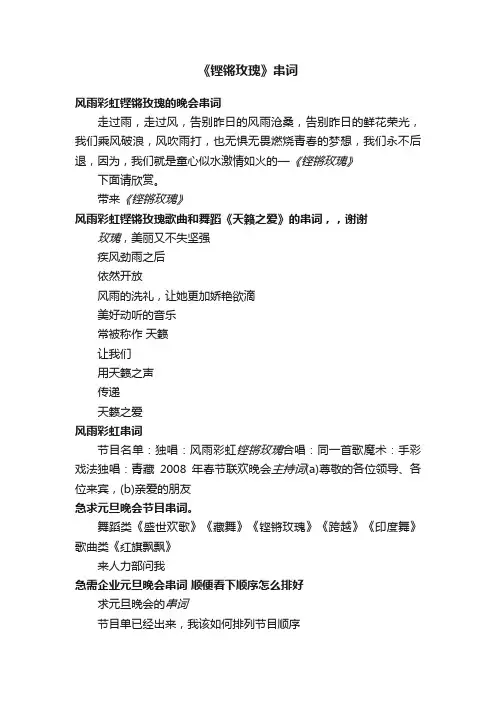 《铿锵玫瑰》串词

风雨彩虹铿锵玫瑰的晚会串词

走过雨，走过风，告别昨日的风雨沧桑，告别昨日的鲜花荣光，我们乘风破浪，风吹雨打，也无惧无畏燃烧青春的梦想，我们永不后退，因为，我们就是童心似水激情如火的—《铿锵玫瑰》

下面请欣赏。

带来《铿锵玫瑰》

风雨彩虹铿锵玫瑰歌曲和舞蹈《天籁之爱》的串词，，谢谢

玫瑰，美丽又不失坚强

疾风劲雨之后

依然开放

风雨的洗礼，让她更加娇艳欲滴

美好动听的音乐

常被称作 天籁

让我们

用天籁之声

传递

天籁之爱

风雨彩虹串词

节目名单：独唱：风雨彩虹铿锵玫瑰合唱：同一首歌魔术：手彩戏法独唱：青藏 2008 年春节联欢晚会主持词(a)尊敬的各位领导、各位来宾，(b)亲爱的朋友

急求元旦晚会节目串词。

舞蹈类《盛世欢歌》《藏舞》《铿锵玫瑰》《跨越》《印度舞》歌曲类《红旗飘飘》

来人力部问我

急需企业元旦晚会串词 顺便看下顺序怎么排好

求元旦晚会的串词

节目单已经出来，我该如何排列节目顺序